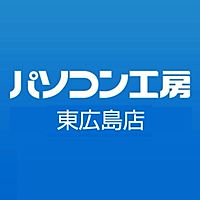 パソコン工房

東広島店